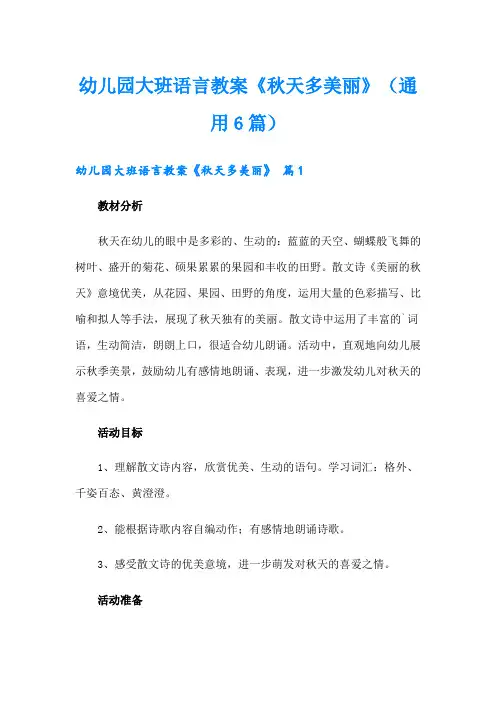 幼儿园大班语言教案《秋天多美丽》（通用6篇）

幼儿园大班语言教案《秋天多美丽》 篇1

教材分析

秋天在幼儿的眼中是多彩的、生动的：蓝蓝的天空、蝴蝶般飞舞的树叶、盛开的菊花、硕果累累的果园和丰收的田野。散文诗《美丽的秋天》意境优美，从花园、果园、田野的角度，运用大量的色彩描写、比喻和拟人等手法，展现了秋天独有的美丽。散文诗中运用了丰富的`词语，生动简洁，朗朗上口，很适合幼儿朗诵。活动中，直观地向幼儿展示秋季美景，鼓励幼儿有感情地朗诵、表现，进一步激发幼儿对秋天的喜爱之情。

活动目标

1、理解散文诗内容，欣赏优美、生动的语句。学习词汇：格外、千姿百态、黄澄澄。

2、能根据诗歌内容自编动作；有感情地朗诵诗歌。

3、感受散文诗的优美意境，进一步萌发对秋天的喜爱之情。

活动准备